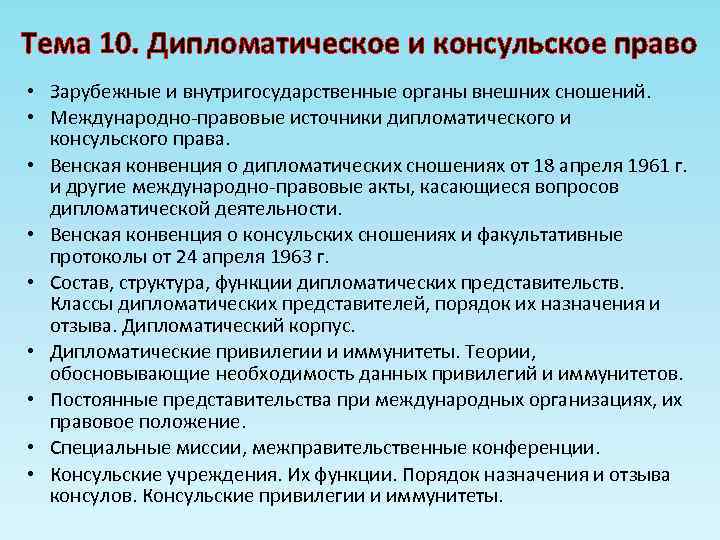 Тема 10. Дипломатическое и консульское право

• Зарубежные и внутригосударственные органы внешних сношений.
• Международно-правовые источники дипломатического и консульского права.
• Венская конвенция о дипломатических сношениях от 18 апреля 1961 г. и другие международно-правовые акты, касающиеся вопросов дипломатической деятельности.
• Венская конвенция о консульских сношениях и факультативные протоколы от 24 апреля 1963 г.
• Состав, структура, функции дипломатических представительств. Классы дипломатических представителей, порядок их назначения и отзыва. Дипломатический корпус.
• Дипломатические привилегии и иммунитеты. Теории, обосновывающие необходимость данных привилегий и иммунитетов.
• Постоянные представительства при международных организациях, их правовое положение.
• Специальные миссии, межправительственные конференции.
• Консульские учреждения. Их функции. Порядок назначения и отзыва консулов. Консульские привилегии и иммунитеты.